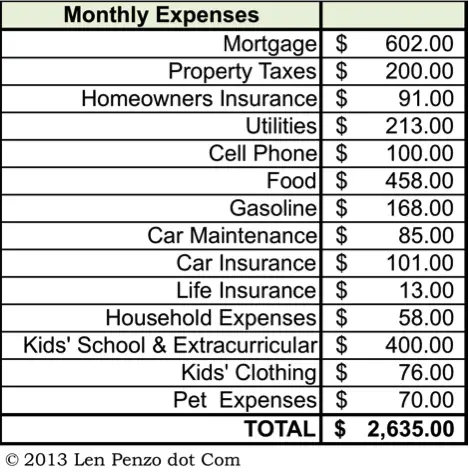 | Monthly Expenses | |
|---|---|
| Mortgage | \$ 602.00 |
| Property Taxes | \$ 200.00 |
| Homeowners Insurance | \$ 91.00 |
| Utilities | \$ 213.00 |
| Cell Phone | \$ 100.00 |
| Food | \$ 458.00 |
| Gasoline | \$ 168.00 |
| Car Maintenance | \$ 85.00 |
| Car Insurance | \$ 101.00 |
| Life Insurance | \$ 13.00 |
| Household Expenses | \$ 58.00 |
| Kids' School & Extracurricular | \$ 400.00 |
| Kids' Clothing | \$ 76.00 |
| Pet Expenses | \$ 70.00 |
| TOTAL | \$ 2,635.00 |

© 2013 Len Penzo dot Com